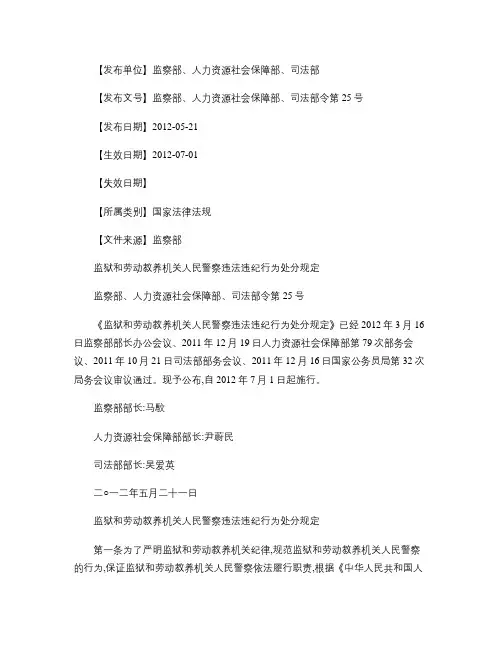 【发布单位】监察部、人力资源社会保障部、司法部

【发布文号】监察部、人力资源社会保障部、司法部令第 25 号

【发布日期】2012-05-21

【生效日期】2012-07-01

【失效日期】

【所属类别】国家法律法规

【文件来源】监察部

监狱和劳动教养机关人民警察违法违纪行为处分规定

监察部、人力资源社会保障部、司法部令第 25 号

《监狱和劳动教养机关人民警察违法违纪行为处分规定》已经 2012 年 3 月 16 日监察部部长办公会议、2011 年 12 月 19 日人力资源社会保障部第 79 次部务会议、2011 年 10 月 21 日司法部部务会议、2011 年 12 月 16 日国家公务员局第 32 次局务会议审议通过。现予公布,自 2012 年 7 月 1 日起施行。

监察部部长:马馼

人力资源社会保障部部长:尹蔚民

司法部部长:吴爱英

二○一二年五月二十一日

监狱和劳动教养机关人民警察违法违纪行为处分规定

第一条为了严明监狱和劳动教养机关纪律,规范监狱和劳动教养机关人民警察的行为,保证监狱和劳动教养机关人民警察依法履行职责,根据《中华人民共和国人